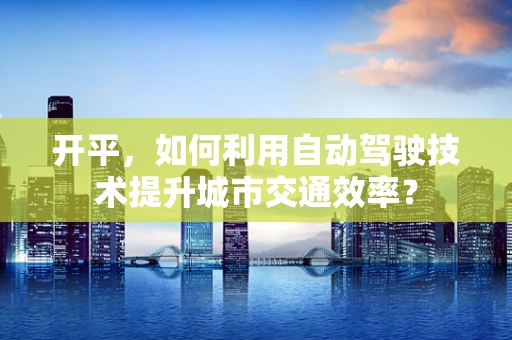 开平，如何利用自动驾驶技术提升城市交通效率？